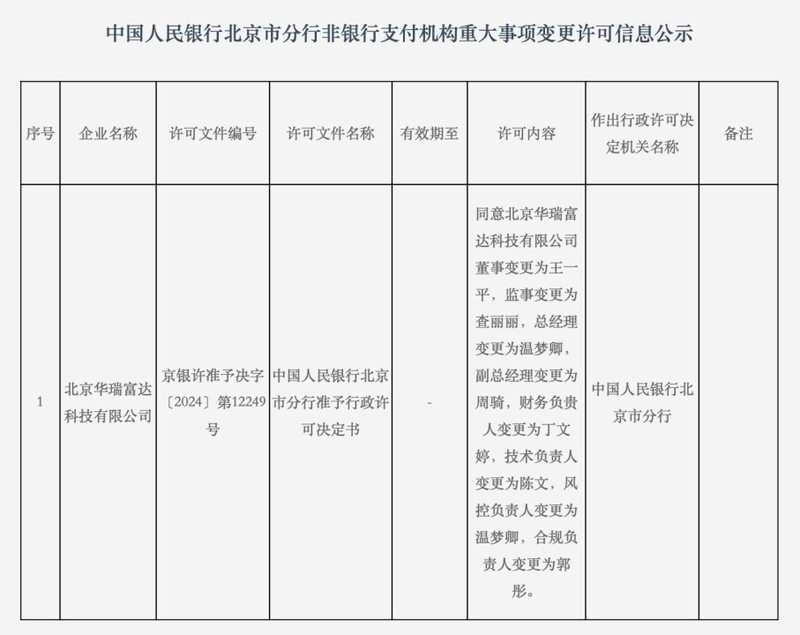 中国人民银行北京市分行非银行支付机构重大事项变更许可信息公示

| 序号 | 企业名称 | 许可文件编号 | 许可文件名称 | 有效期至 | 许可内容 | 作出行政许可决定机关名称 | 备注 |
|---|---|---|---|---|---|---|---|
| 1 | 北京华瑞富达科技有限公司 | 京银许准予决字〔2024〕第12249号 | 中国人民银行北京市分行准予行政许可决定书 | - | 同意北京华瑞富达科技有限公司董事变更为王一平，监事变更为查丽丽，总经理变更为温梦卿，副总经理变更为周骑，财务负责人变更为丁文婷，技术负责人变更为陈文，风控负责人变更为温梦卿，合规负责人变更为郭彤。 | 中国人民银行北京市分行 | |